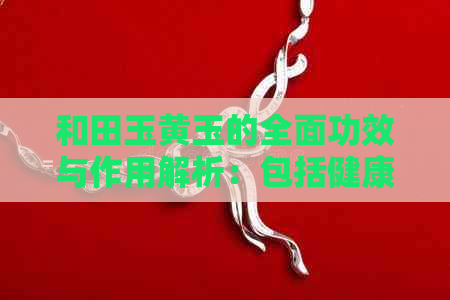 和田玉黄玉的全面功效与作用解析：包括健康